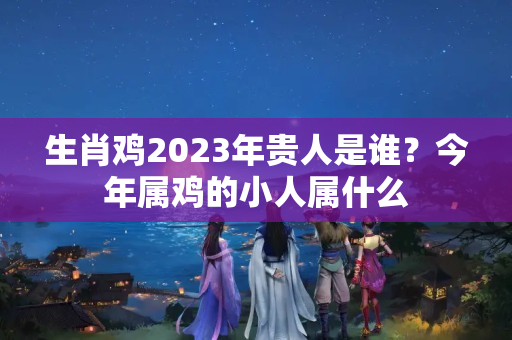 生肖鸡2023年贵人是谁？今年属鸡的小人属什么